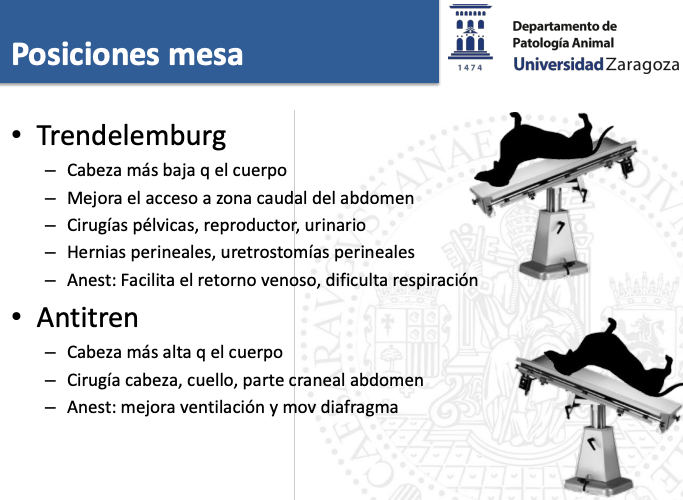 Posiciones mesa

1474

Departamento de Patología Animal
Universidad Zaragoza

• Trendelemburg
– Cabeza más baja q el cuerpo
– Mejora el acceso a zona caudal del abdomen
– Cirugías pélvicas, reproductor, urinario
– Hernias perineales, uretrostomías perineales
– Anest: Facilita el retorno venoso, dificulta respiración

• Antitren
– Cabeza más alta q el cuerpo
– Cirugía cabeza, cuello, parte craneal abdomen
– Anest: mejora ventilación y mov diafragma